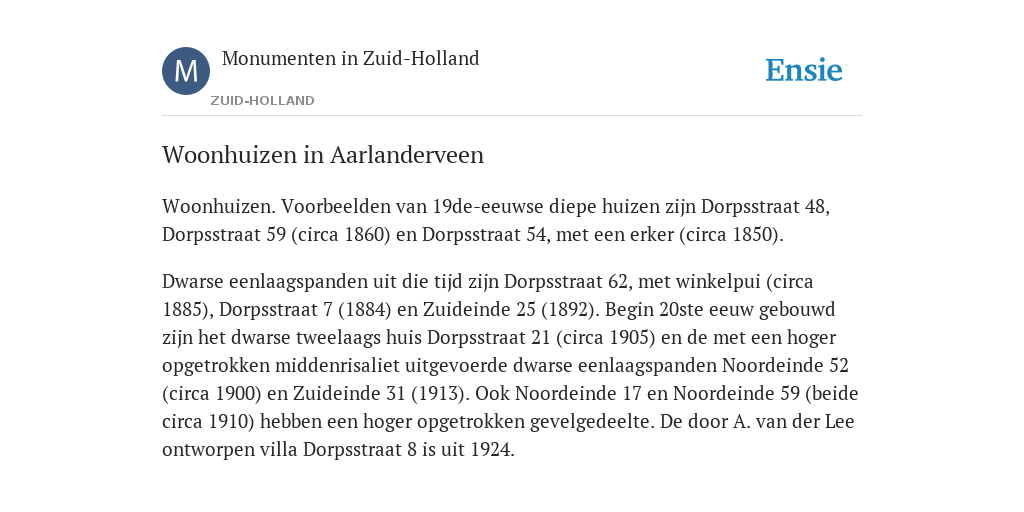 M

Monumenten in Zuid-Holland

ZUID-HOLLAND

Ensie

Woonhuizen in Aarlanderveen

Woonhuizen. Voorbeelden van 19de-eeuwse diepe huizen zijn Dorpsstraat 48, Dorpsstraat 59 (circa 1860) en Dorpsstraat 54, met een erker (circa 1850).

Dwarse eenlaagspanden uit die tijd zijn Dorpsstraat 62, met winkelpui (circa 1885), Dorpsstraat 7 (1884) en Zuideinde 25 (1892). Begin 20ste eeuw gebouwd zijn het dwarse tweelaags huis Dorpsstraat 21 (circa 1905) en de met een hoger opgetrokken middenrisaliet uitgevoerde dwarse eenlaagspanden Noordeinde 52 (circa 1900) en Zuideinde 31 (1913). Ook Noordeinde 17 en Noordeinde 59 (beide circa 1910) hebben een hoger opgetrokken gevelgedeelte. De door A. van der Lee ontworpen villa Dorpsstraat 8 is uit 1924.